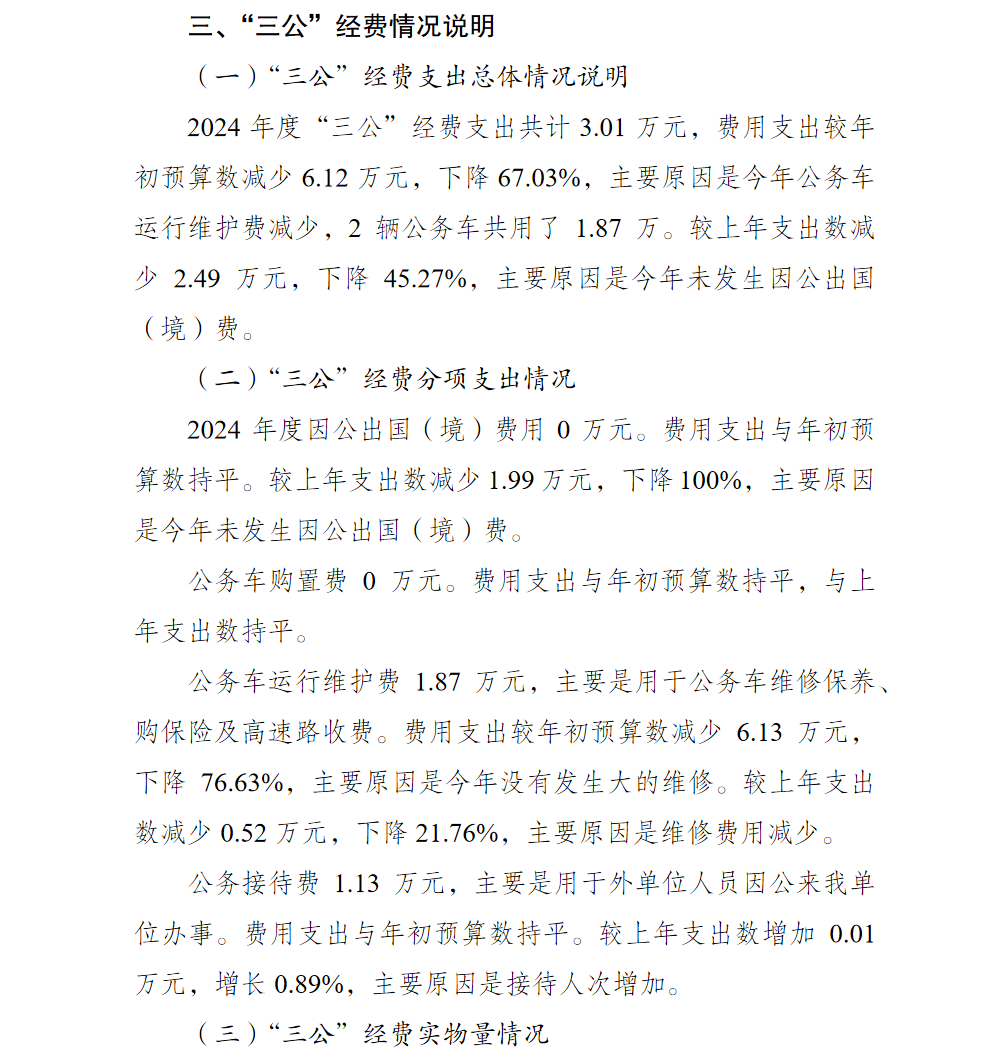 三、“三公”经费情况说明

（一）“三公”经费支出总体情况说明

2024 年度“三公”经费支出共计 3.01 万元，费用支出较年初预算数减少 6.12 万元，下降 67.03%，主要原因是今年公务车运行维护费减少，2 辆公务车共用了 1.87 万。较上年支出数减少 2.49 万元，下降 45.27%，主要原因是今年未发生因公出国（境）费。

（二）“三公”经费分项支出情况

2024 年度因公出国（境）费用 0 万元。费用支出与年初预算数持平。较上年支出数减少 1.99 万元，下降 100%，主要原因是今年未发生因公出国（境）费。

公务车购置费 0 万元。费用支出与年初预算数持平，与上年支出数持平。

公务车运行维护费 1.87 万元，主要是用于公务车维修保养、购保险及高速路收费。费用支出较年初预算数减少 6.13 万元，下降 76.63%，主要原因是今年没有发生大的维修。较上年支出数减少 0.52 万元，下降 21.76%，主要原因是维修费用减少。

公务接待费 1.13 万元，主要是用于外单位人员因公来我单位办事。费用支出与年初预算数持平。较上年支出数增加 0.01 万元，增长 0.89%，主要原因是接待人次增加。

（三）“三公”经费实物量情况